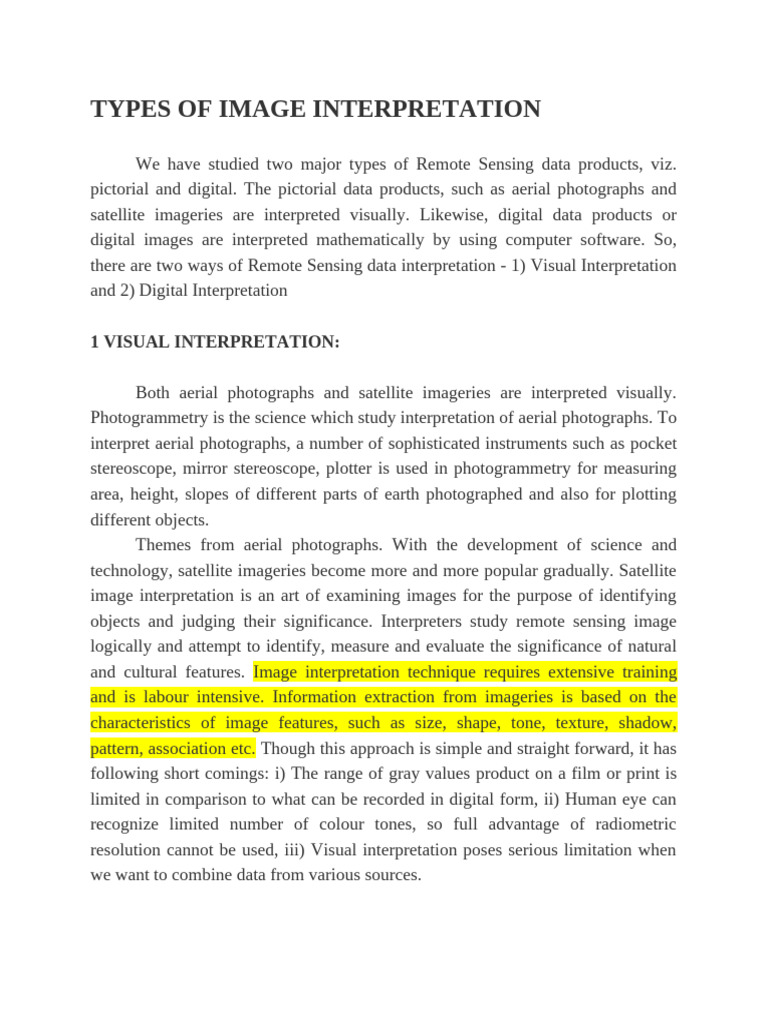 TYPES OF IMAGE INTERPRETATION

We have studied two major types of Remote Sensing data products, viz. pictorial and digital. The pictorial data products, such as aerial photographs and satellite imageries are interpreted visually. Likewise, digital data products or digital images are interpreted mathematically by using computer software. So, there are two ways of Remote Sensing data interpretation - 1) Visual Interpretation and 2) Digital Interpretation

1 VISUAL INTERPRETATION:

Both aerial photographs and satellite imageries are interpreted visually. Photogrammetry is the science which study interpretation of aerial photographs. To interpret aerial photographs, a number of sophisticated instruments such as pocket stereoscope, mirror stereoscope, plotter is used in photogrammetry for measuring area, height, slopes of different parts of earth photographed and also for plotting different objects.

Themes from aerial photographs. With the development of science and technology, satellite imageries become more and more popular gradually. Satellite image interpretation is an art of examining images for the purpose of identifying objects and judging their significance. Interpreters study remote sensing image logically and attempt to identify, measure and evaluate the significance of natural and cultural features. Image interpretation technique requires extensive training and is labour intensive. Information extraction from imageries is based on the characteristics of image features, such as size, shape, tone, texture, shadow, pattern, association etc. Though this approach is simple and straight forward, it has following short comings: i) The range of gray values product on a film or print is limited in comparison to what can be recorded in digital form, ii) Human eye can recognize limited number of colour tones, so full advantage of radiometric resolution cannot be used, iii) Visual interpretation poses serious limitation when we want to combine data from various sources.